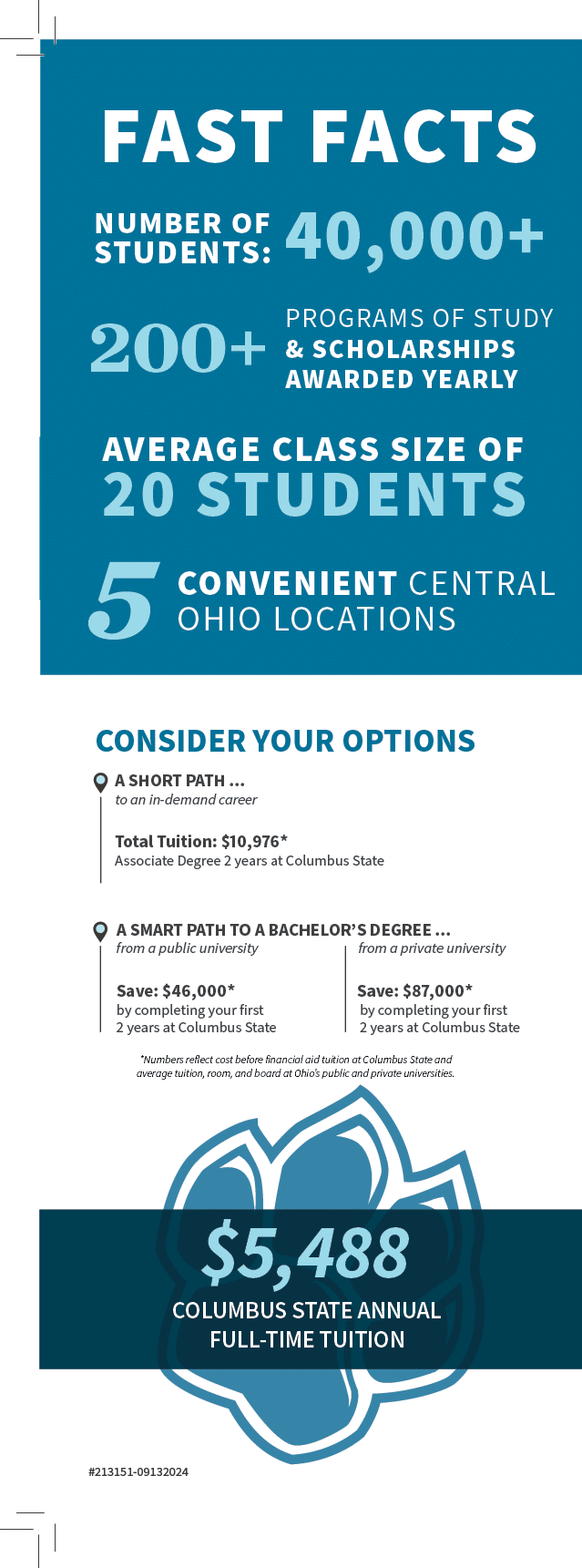 FAST FACTS

NUMBER OF STUDENTS: 40,000+

200+ PROGRAMS OF STUDY & SCHOLARSHIPS AWARDED YEARLY

AVERAGE CLASS SIZE OF 20 STUDENTS

5 CONVENIENT CENTRAL OHIO LOCATIONS

CONSIDER YOUR OPTIONS

A SHORT PATH ...
to an in-demand career

Total Tuition: $10,976*
Associate Degree 2 years at Columbus State

A SMART PATH TO A BACHELOR'S DEGREE ...

from a public university

Save: $46,000*
by completing your first 2 years at Columbus State

from a private university

Save: $87,000*
by completing your first 2 years at Columbus State

*Numbers reflect cost before financial aid tuition at Columbus State and average tuition, room, and board at Ohio's public and private universities.

$5,488
COLUMBUS STATE ANNUAL FULL-TIME TUITION

#213151-09132024